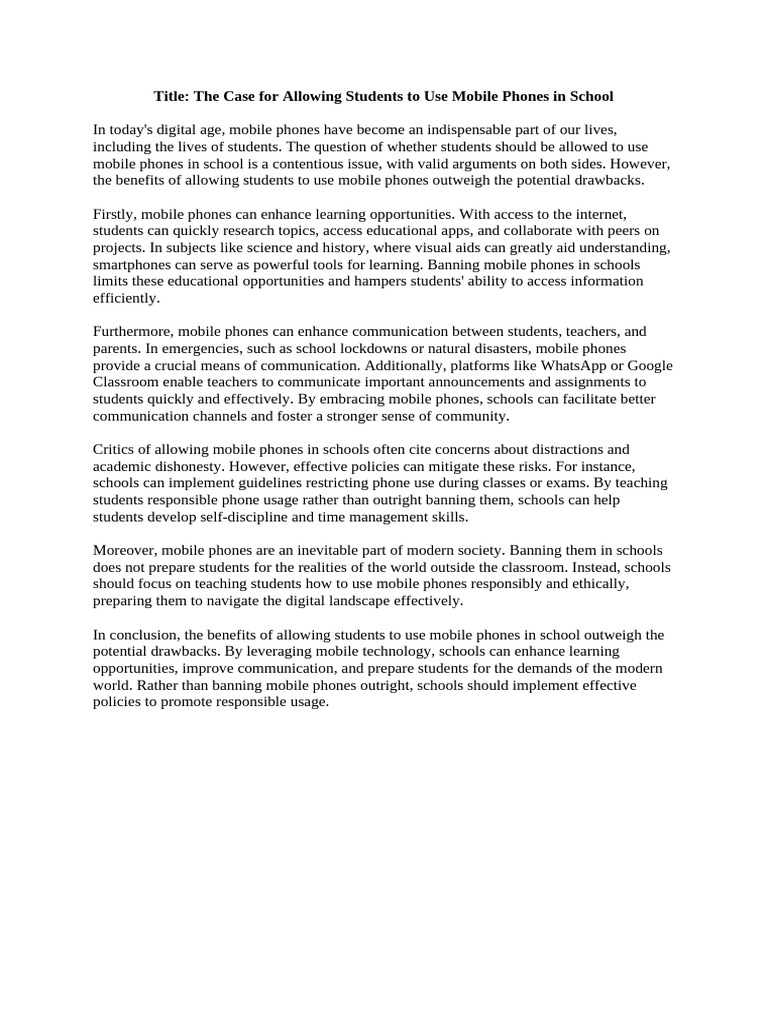 Title: The Case for Allowing Students to Use Mobile Phones in School

In today's digital age, mobile phones have become an indispensable part of our lives, including the lives of students. The question of whether students should be allowed to use mobile phones in school is a contentious issue, with valid arguments on both sides. However, the benefits of allowing students to use mobile phones outweigh the potential drawbacks.

Firstly, mobile phones can enhance learning opportunities. With access to the internet, students can quickly research topics, access educational apps, and collaborate with peers on projects. In subjects like science and history, where visual aids can greatly aid understanding, smartphones can serve as powerful tools for learning. Banning mobile phones in schools limits these educational opportunities and hampers students' ability to access information efficiently.

Furthermore, mobile phones can enhance communication between students, teachers, and parents. In emergencies, such as school lockdowns or natural disasters, mobile phones provide a crucial means of communication. Additionally, platforms like WhatsApp or Google Classroom enable teachers to communicate important announcements and assignments to students quickly and effectively. By embracing mobile phones, schools can facilitate better communication channels and foster a stronger sense of community.

Critics of allowing mobile phones in schools often cite concerns about distractions and academic dishonesty. However, effective policies can mitigate these risks. For instance, schools can implement guidelines restricting phone use during classes or exams. By teaching students responsible phone usage rather than outright banning them, schools can help students develop self-discipline and time management skills.

Moreover, mobile phones are an inevitable part of modern society. Banning them in schools does not prepare students for the realities of the world outside the classroom. Instead, schools should focus on teaching students how to use mobile phones responsibly and ethically, preparing them to navigate the digital landscape effectively.

In conclusion, the benefits of allowing students to use mobile phones in school outweigh the potential drawbacks. By leveraging mobile technology, schools can enhance learning opportunities, improve communication, and prepare students for the demands of the modern world. Rather than banning mobile phones outright, schools should implement effective policies to promote responsible usage.